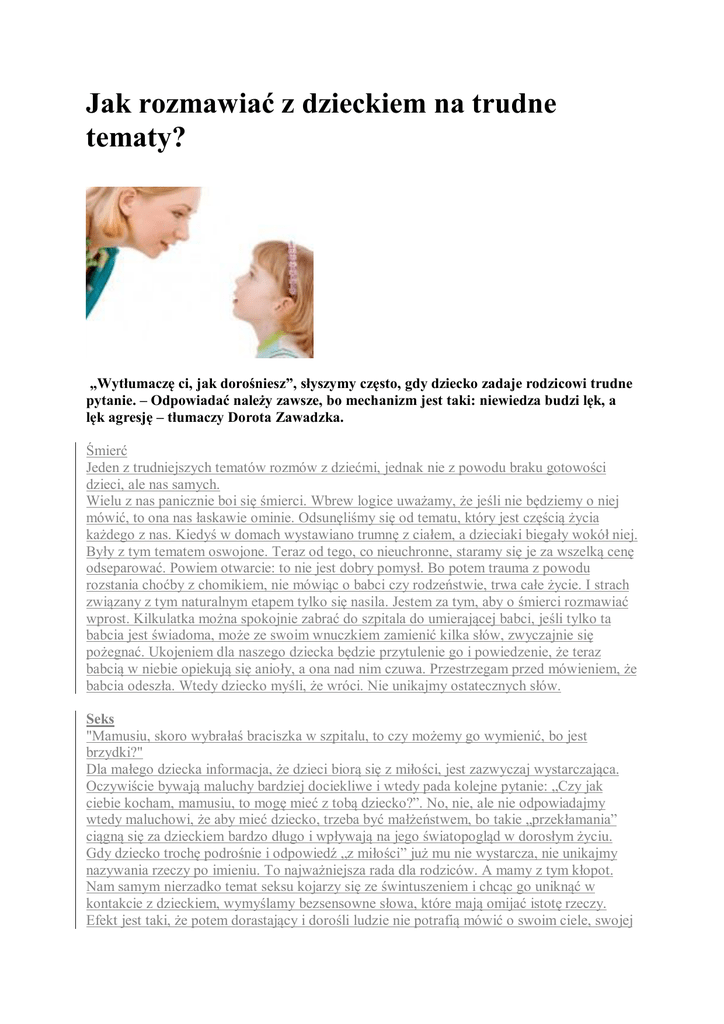 Jak rozmawiać z dzieckiem na trudne tematy?

„Wytłumaczę ci, jak dorośniesz”, słyszymy często, gdy dziecko zadaje rodzicowi trudne pytanie. – Odpowiadać należy zawsze, bo mechanizm jest taki: niewiedza budzi lęk, a lęk agresję – tłumaczy Dorota Zawadzka.

Śmierć
Jeden z trudniejszych tematów rozmów z dziećmi, jednak nie z powodu braku gotowości dzieci, ale nas samych.
Wielu z nas panicznie boi się śmierci. Wbrew logice uważamy, że jeśli nie będziemy o niej mówić, to ona nas łaskawie ominie. Odsunęliśmy się od tematu, który jest częścią życia każdego z nas. Kiedyś w domach wystawiano trumnę z ciałem, a dzieciaki biegały wokół niej. Były z tym tematem oswojone. Teraz od tego, co nieuchronne, staramy się je za wszelką cenę odseparować. Powiem otwarcie: to nie jest dobry pomysł. Bo potem trauma z powodu rozstania choćby z chomikiem, nie mówiąc o babci czy rodzeństwie, trwa całe życie. I strach związany z tym naturalnym etapem tylko się nasila. Jestem za tym, aby o śmierci rozmawiać wprost. Kilkulatka można spokojnie zabrać do szpitala do umierającej babci, jeśli tylko ta babcia jest świadoma, może ze swoim wnuczkiem zamienić kilka słów, zwyczajnie się pożegnać. Ukojeniem dla naszego dziecka będzie przytulenie go i powiedzenie, że teraz babcią w niebie opiekują się anioły, a ona nad nim czuwa. Przestrzegam przed mówieniem, że babcia odeszła. Wtedy dziecko myśli, że wróci. Nie unikajmy ostatecznych słów.

Seks
"Mamusiu, skoro wybrałaś braciszka w szpitalu, to czy możemy go wymienić, bo jest brzydki?"
Dla małego dziecka informacja, że dzieci biorą się z miłości, jest zazwyczaj wystarczająca. Oczywiście bywają maluchy bardziej dociekliwe i wtedy pada kolejne pytanie: „Czy jak ciebie kocham, mamusiu, to mogę mieć z tobą dziecko?”. No, nie, ale nie odpowiadajmy wtedy maluchowi, że aby mieć dziecko, trzeba być małżeństwem, bo takie „przekłamania” ciągną się za dzieckiem bardzo długo i wpływają na jego światopogląd w dorosłym życiu. Gdy dziecko trochę podrośnie i odpowiedź „z miłości” już mu nie wystarcza, nie unikajmy nazywania rzeczy po imieniu. To najważniejsza rada dla rodziców. A mamy z tym kłopot. Nam samym nierzadko temat seksu kojarzy się ze świntuszeniem i chcąc go uniknąć w kontakcie z dzieckiem, wymyślamy bezsensowne słowa, które mają omijać istotę rzeczy. Efekt jest taki, że potem dorastający i dorośli ludzie nie potrafią mówić o swoim ciele, swojej